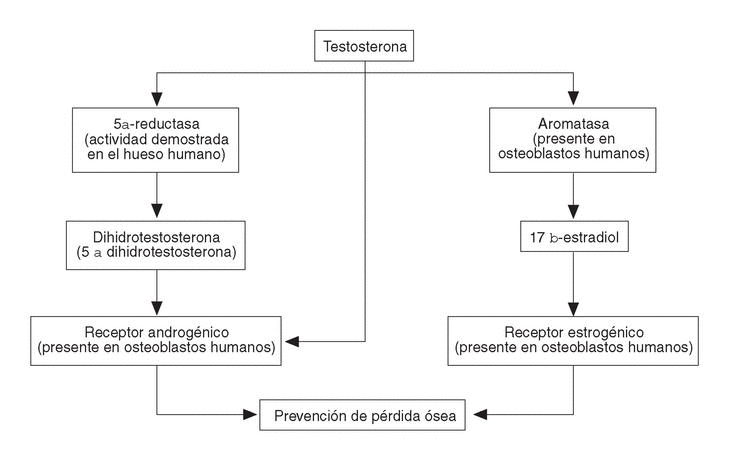 Testosterona

5a-reductasa (actividad demostrada en el hueso humano)

Dihidrotestosterona (5 a dihidrotestosterona)

Receptor androgénico (presente en osteoblastos humanos)

Aromatasa (presente en osteoblastos humanos)

17 b-estradiol

Receptor estrogénico (presente en osteoblastos humanos)

Prevención de pérdida ósea